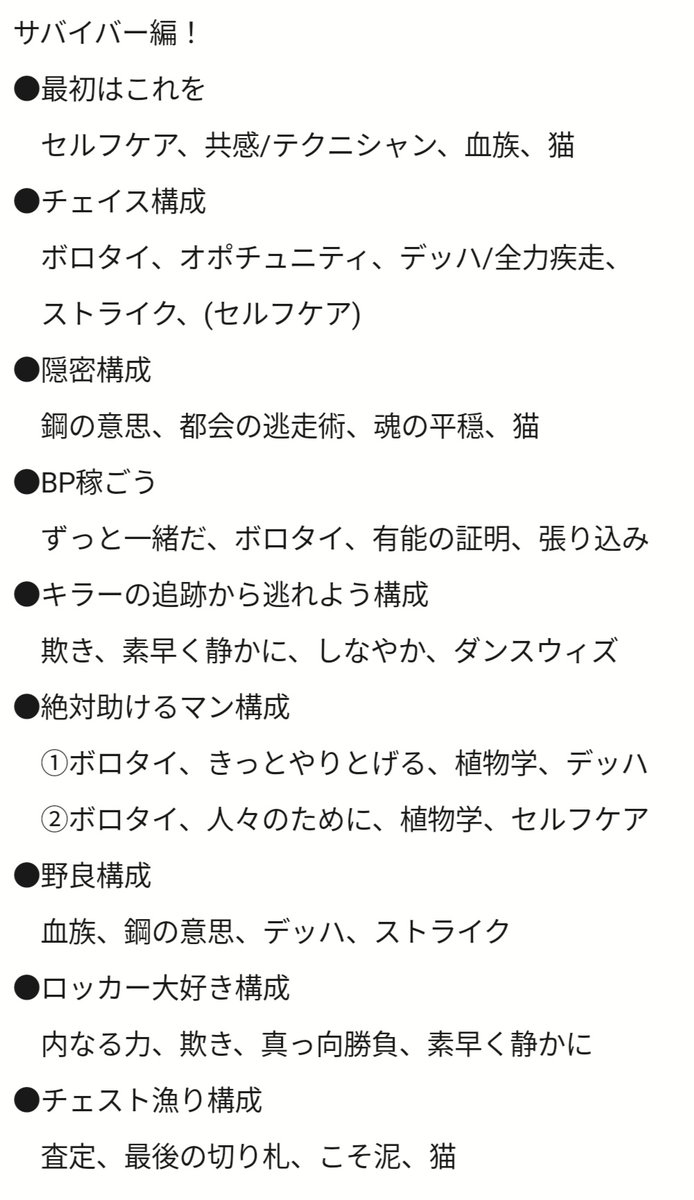 サバイバー編！

●最初はこれを
セルフケア、共感/テクニシャン、血族、猫

●チェイス構成
ボロタイ、オポチュニティ、デッハ/全力疾走、ストライク、(セルフケア)

●隠密構成
鋼の意思、都会の逃走術、魂の平穏、猫

●BP稼ごう
ずっと一緒だ、ボロタイ、有能の証明、張り込み

●キラーの追跡から逃れよう構成
欺き、素早く静かに、しなやか、ダンスウィズ

●絶対助けるマン構成
①ボロタイ、きっとやりとげる、植物学、デッハ
②ボロタイ、人々のために、植物学、セルフケア

●野良構成
血族、鋼の意思、デッハ、ストライク

●ロッカー大好き構成
内なる力、欺き、真っ向勝負、素早く静かに

●チェスト漁り構成
査定、最後の切り札、こそ泥、猫